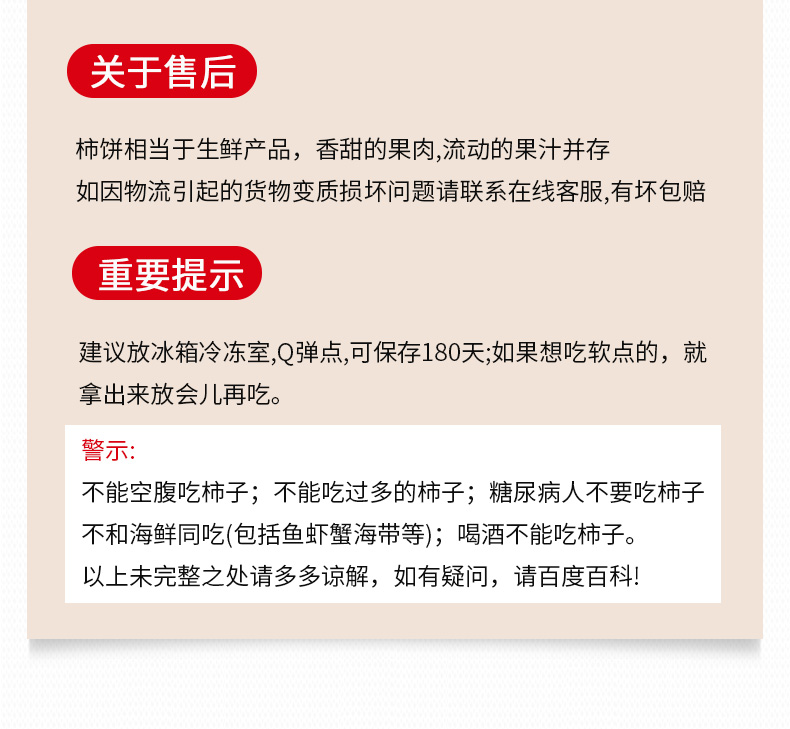 关于售后

柿饼相当于生鲜产品，香甜的果肉,流动的果汁并存
如因物流引起的货物变质损坏问题请联系在线客服,有坏包赔

重要提示

建议放冰箱冷冻室,Q弹点,可保存180天;如果想吃软点的，就拿出来放会儿再吃。

警示:
不能空腹吃柿子；不能吃过多的柿子；糖尿病人不要吃柿子
不和海鲜同吃(包括鱼虾蟹海带等)；喝酒不能吃柿子。
以上未完整之处请多多谅解，如有疑问，请百度百科!